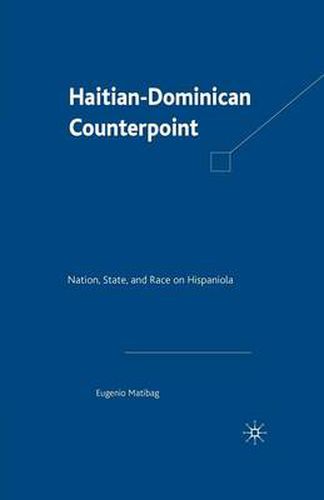 Haitian-Dominican Counterpoint

Nation, State, and Race on Hispaniola

Eugenio Matibag